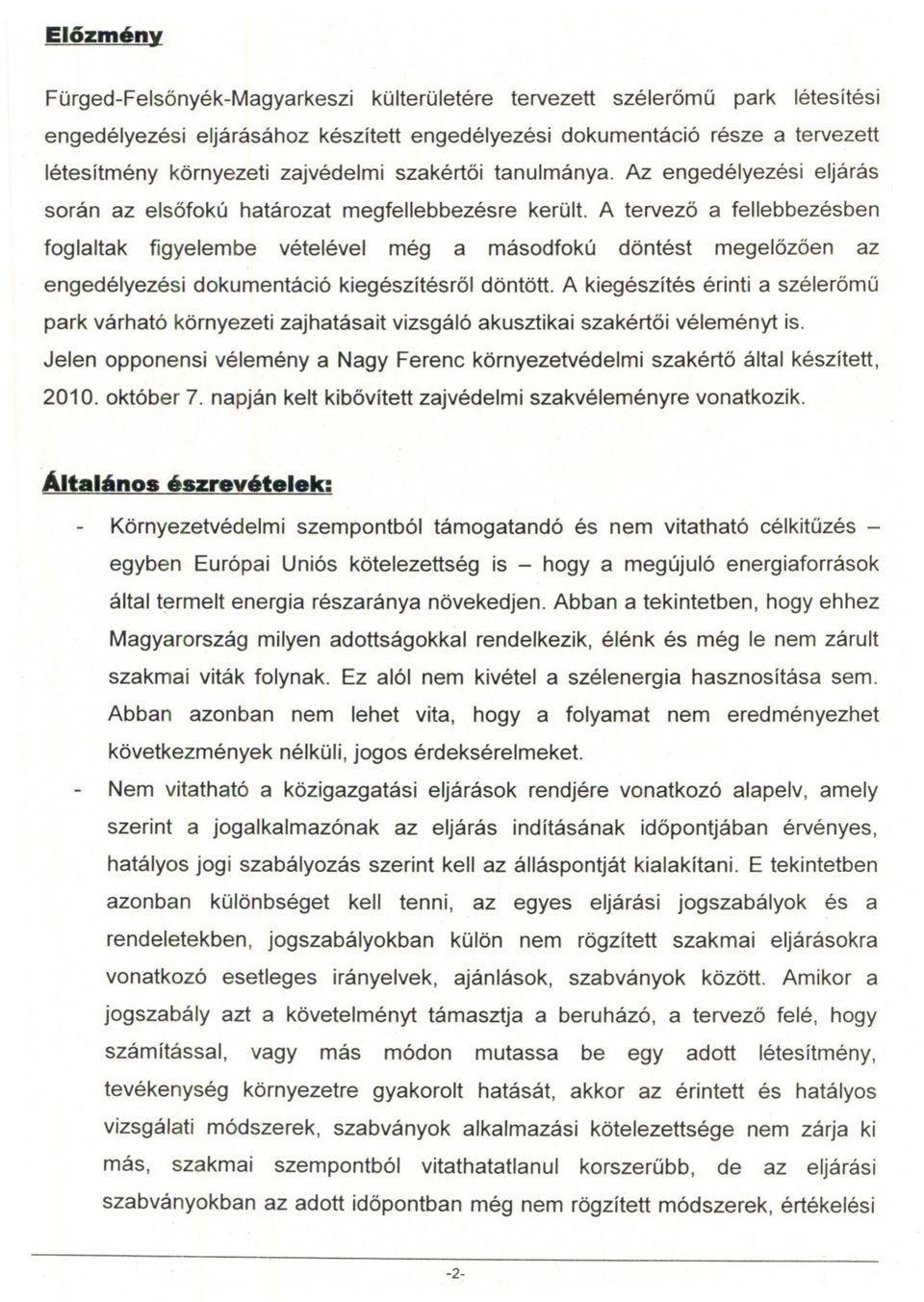 Előzmény

Fürged-Felsőnyék-Magyarkeszi külterületére tervezett szélerőmű park létesítési engedélyezési eljárásához készített engedélyezési dokumentáció része a tervezett létesítmény környezeti zajvédelmi szakértői tanulmánya. Az engedélyezési eljárás során az elsőfokú határozat megfellebbezésre került. A tervező a fellebbezésben foglaltak figyelembe vételével még a másodfokú döntést megelőzően az engedélyezési dokumentáció kiegészítésről döntött. A kiegészítés érinti a szélerőmű park várható környezeti zajhatásait vizsgáló akusztikai szakértői véleményt is. Jelen opponensi vélemény a Nagy Ferenc környezetvédelmi szakértő által készített, 2010. október 7. napján kelt kibővített zajvédelmi szakvéleményre vonatkozik.

Általános észrevételek:

- Környezetvédelmi szempontból támogatandó és nem vitatható célkitűzés – egyben Európai Uniós kötelezettség is – hogy a megújuló energiaforrások által termelt energia részaránya növekedjen. Abban a tekintetben, hogy ehhez Magyarország milyen adottságokkal rendelkezik, élénk és még le nem zárult szakmai viták folynak. Ez alól nem kivétel a szélenergia hasznosítása sem. Abban azonban nem lehet vita, hogy a folyamat nem eredményezhet következmények nélküli, jogos érdeksérelmeket.

- Nem vitatható a közigazgatási eljárások rendjére vonatkozó alapelv, amely szerint a jogalkalmazónak az eljárás indításának időpontjában érvényes, hatályos jogi szabályozás szerint kell az álláspontját kialakítani. E tekintetben azonban különbséget kell tenni, az egyes eljárási jogszabályok és a rendeletekben, jogszabályokban külön nem rögzített szakmai eljárásokra vonatkozó esetleges irányelvek, ajánlások, szabványok között. Amikor a jogszabály azt a követelményt támasztja a beruházó, a tervező felé, hogy számítással, vagy más módon mutassa be egy adott létesítmény, tevékenység környezetre gyakorolt hatását, akkor az érintett és hatályos vizsgálati módszerek, szabványok alkalmazási kötelezettsége nem zárja ki más, szakmai szempontból vitathatatlanul korszerűbb, de az eljárási szabványokban az adott időpontban még nem rögzített módszerek, értékelési

-2-